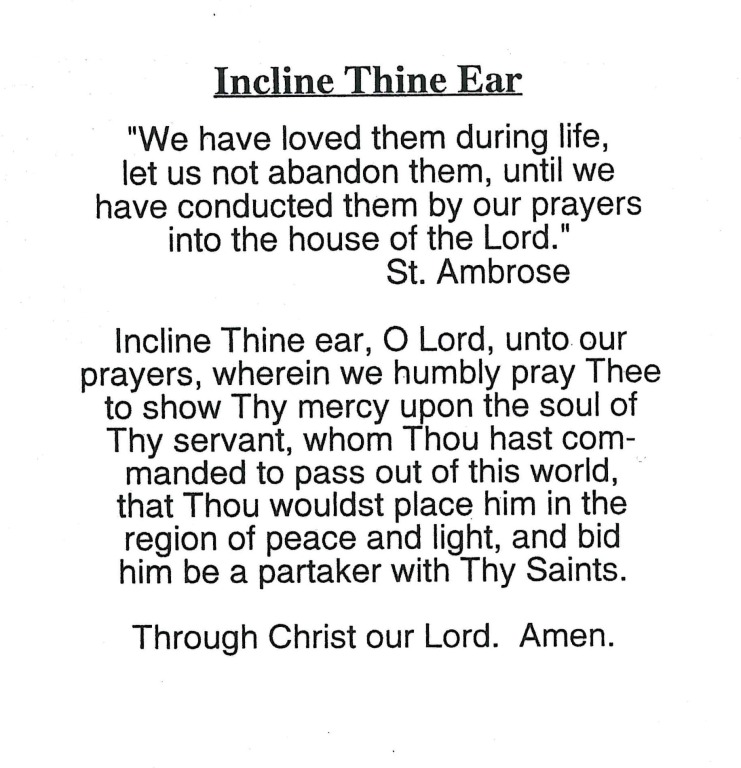 Incline Thine Ear

"We have loved them during life, let us not abandon them, until we have conducted them by our prayers into the house of the Lord."
St. Ambrose

Incline Thine ear, O Lord, unto our prayers, wherein we humbly pray Thee to show Thy mercy upon the soul of Thy servant, whom Thou hast commanded to pass out of this world, that Thou wouldst place him in the region of peace and light, and bid him be a partaker with Thy Saints.

Through Christ our Lord. Amen.